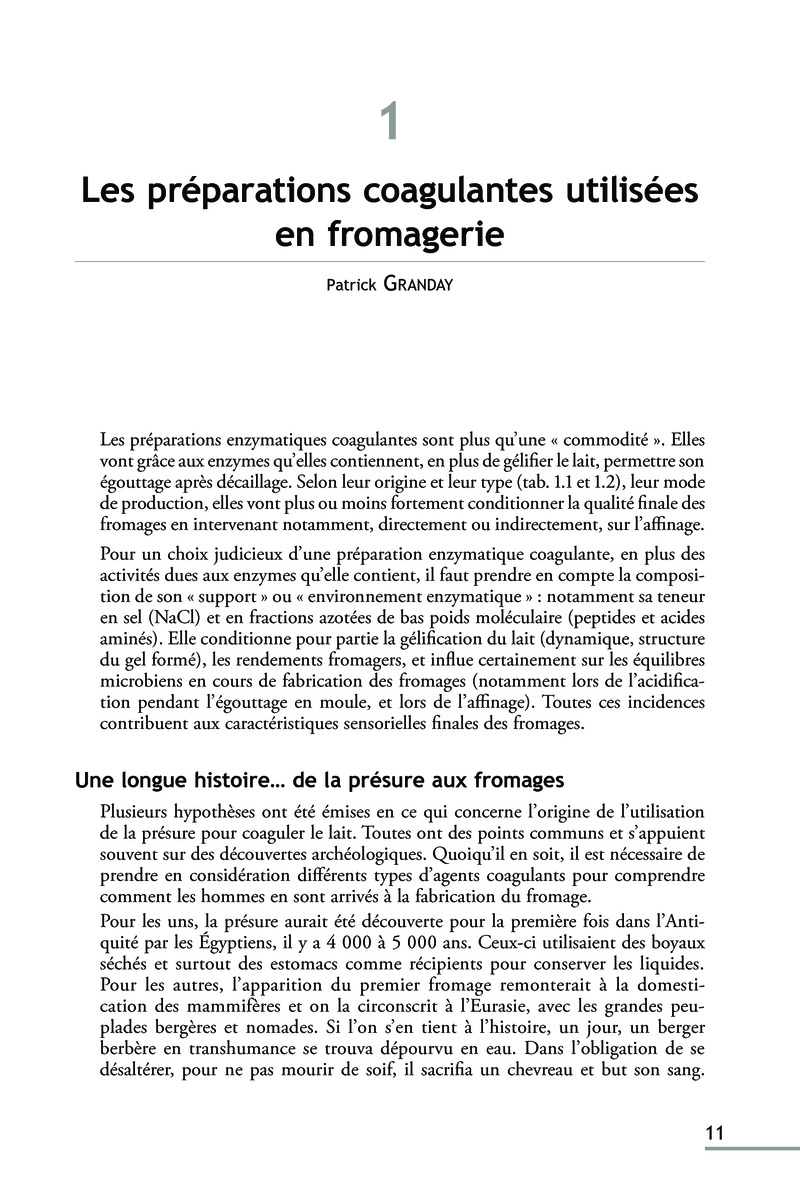 1

Les préparations coagulantes utilisées en fromagerie

Patrick GRANDAY

Les préparations enzymatiques coagulantes sont plus qu'une « commodité ». Elles vont grâce aux enzymes qu'elles contiennent, en plus de gélifier le lait, permettre son égouttage après décaillage. Selon leur origine et leur type (tab. 1.1 et 1.2), leur mode de production, elles vont plus ou moins fortement conditionner la qualité finale des fromages en intervenant notamment, directement ou indirectement, sur l'affinage.

Pour un choix judicieux d'une préparation enzymatique coagulante, en plus des activités dues aux enzymes qu'elle contient, il faut prendre en compte la composition de son « support » ou « environnement enzymatique » : notamment sa teneur en sel (NaCl) et en fractions azotées de bas poids moléculaire (peptides et acides aminés). Elle conditionne pour partie la gélification du lait (dynamique, structure du gel formé), les rendements fromagers, et influe certainement sur les équilibres microbiens en cours de fabrication des fromages (notamment lors de l'acidification pendant l'égouttage en moule, et lors de l'affinage). Toutes ces incidences contribuent aux caractéristiques sensorielles finales des fromages.

Une longue histoire… de la présure aux fromages

Plusieurs hypothèses ont été émises en ce qui concerne l'origine de l'utilisation de la présure pour coaguler le lait. Toutes ont des points communs et s'appuient souvent sur des découvertes archéologiques. Quoiqu'il en soit, il est nécessaire de prendre en considération différents types d'agents coagulants pour comprendre comment les hommes en sont arrivés à la fabrication du fromage.

Pour les uns, la présure aurait été découverte pour la première fois dans l'Antiquité par les Égyptiens, il y a 4 000 à 5 000 ans. Ceux-ci utilisaient des boyaux séchés et surtout des estomacs comme récipients pour conserver les liquides. Pour les autres, l'apparition du premier fromage remonterait à la domestication des mammifères et on la circonscrit à l'Eurasie, avec les grandes peuplades bergères et nomades. Si l'on s'en tient à l'histoire, un jour, un berger berbère en transhumance se trouva dépourvu en eau. Dans l'obligation de se désaltérer, pour ne pas mourir de soif, il sacrifia un chevreau et but son sang.

11